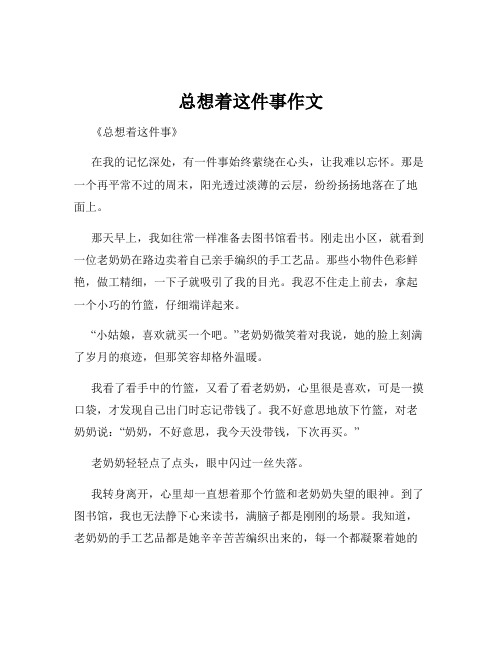 总想着这件事作文

《总想着这件事》

在我的记忆深处，有一件事始终萦绕在心头，让我难以忘怀。那是一个再平常不过的周末，阳光透过淡薄的云层，纷纷扬扬地落在了地面上。

那天早上，我如往常一样准备去图书馆看书。刚走出小区，就看到一位老奶奶在路边卖着自己亲手编织的手工艺品。那些小物件色彩鲜艳，做工精细，一下子就吸引了我的目光。我忍不住走上前去，拿起一个小巧的竹篮，仔细端详起来。

“小姑娘，喜欢就买一个吧。”老奶奶微笑着对我说，她的脸上刻满了岁月的痕迹，但那笑容却格外温暖。

我看了看手中的竹篮，又看了看老奶奶，心里很是喜欢，可是一摸口袋，才发现自己出门时忘记带钱了。我不好意思地放下竹篮，对老奶奶说：“奶奶，不好意思，我今天没带钱，下次再买。”

老奶奶轻轻点了点头，眼中闪过一丝失落。

我转身离开，心里却一直想着那个竹篮和老奶奶失望的眼神。到了图书馆，我也无法静下心来读书，满脑子都是刚刚的场景。我知道，老奶奶的手工艺品都是她辛辛苦苦编织出来的，每一个都凝聚着她的